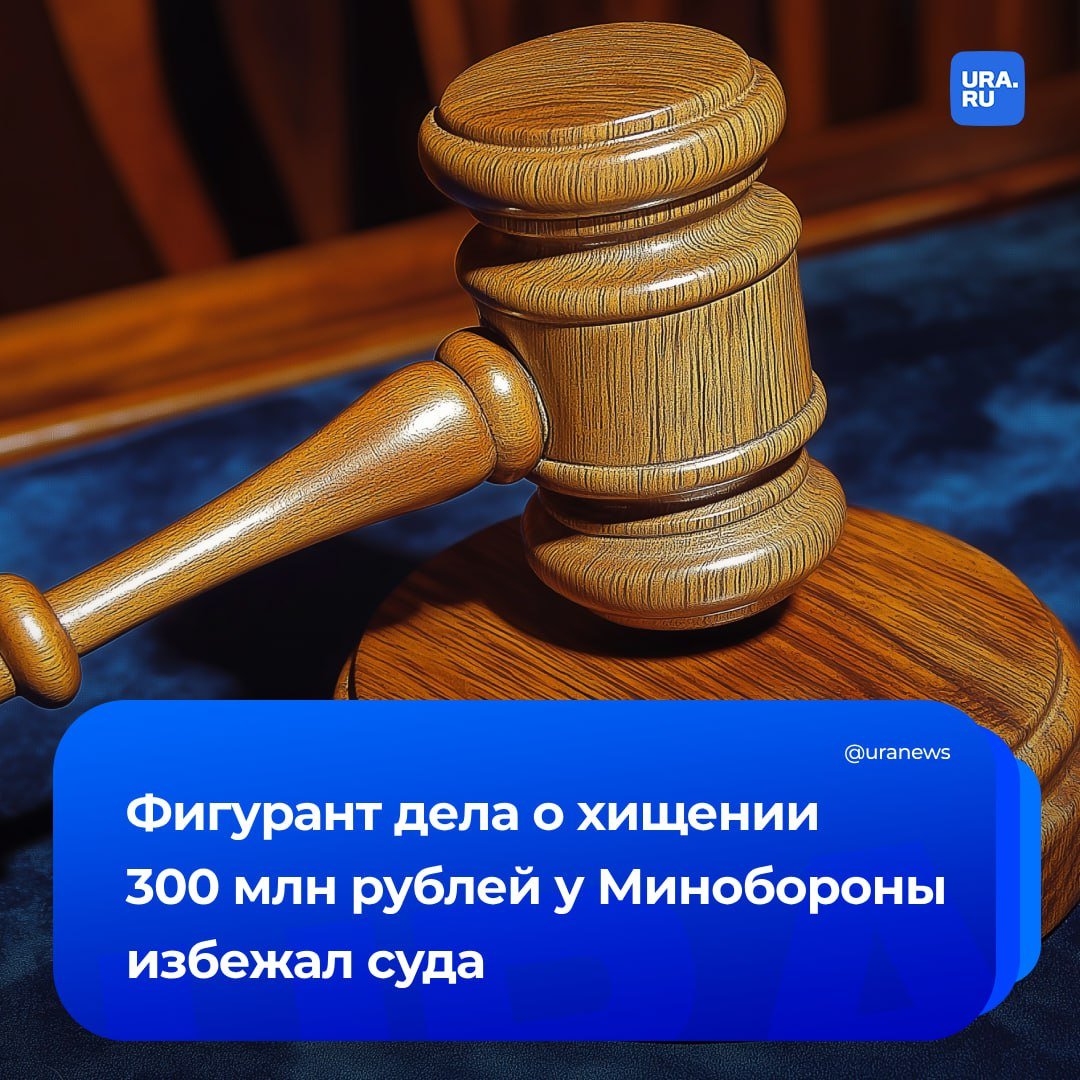 URA.RU

@uranews

Фигурант дела о хищении 300 млн рублей у Минобороны избежал суда